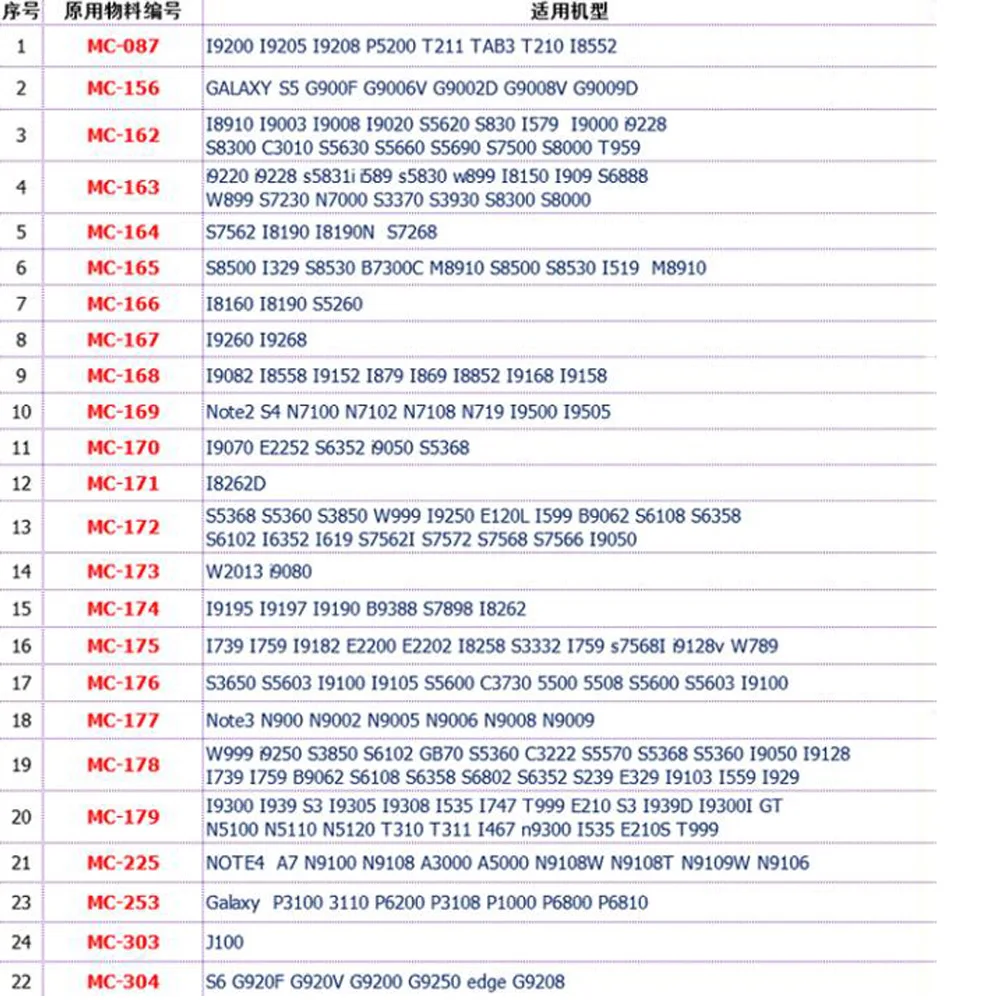 | 序号 | 原用物料编号 | 适用机型 |
|---|---|---|
| 1 | MC-087 | I9200 I9205 I9208 P5200 T211 TAB3 T210 I8552 |
| 2 | MC-156 | GALAXY S5 G900F G9006V G9002D G9008V G9009D |
| 3 | MC-162 | I8910 I9003 I9008 I9020 S5620 S830 I579 I9000 i9228 S8300 C3010 S5630 S5660 S5690 S7500 S8000 T959 |
| 4 | MC-163 | i9220 i9228 s5831i i589 s5830 w899 I8150 I909 S6888 W899 S7230 N7000 S3370 S3930 S8300 S8000 |
| 5 | MC-164 | S7562 I8190 I8190N S7268 |
| 6 | MC-165 | S8500 I329 S8530 B7300C M8910 S8500 S8530 I519 M8910 |
| 7 | MC-166 | I8160 I8190 S5260 |
| 8 | MC-167 | I9260 I9268 |
| 9 | MC-168 | I9082 I8558 I9152 I879 I869 I8852 I9168 I9158 |
| 10 | MC-169 | Note2 S4 N7100 N7102 N7108 N719 I9500 I9505 |
| 11 | MC-170 | I9070 E2252 S6352 i9050 S5368 |
| 12 | MC-171 | I8262D |
| 13 | MC-172 | S5368 S5360 S3850 W999 I9250 E120L I599 B9062 S6108 S6358 S6102 I6352 I619 S7562I S7572 S7568 S7566 I9050 |
| 14 | MC-173 | W2013 i9080 |
| 15 | MC-174 | I9195 I9197 I9190 B9388 S7898 I8262 |
| 16 | MC-175 | I739 I759 I9182 E2200 E2202 I8258 S3332 I759 s7568I i9128v W789 |
| 17 | MC-176 | S3650 S5603 I9100 I9105 S5600 C3730 5500 5508 S5600 S5603 I9100 |
| 18 | MC-177 | Note3 N900 N9002 N9005 N9006 N9008 N9009 |
| 19 | MC-178 | W999 i9250 S3850 S6102 GB70 S5360 C3222 S5570 S5368 S5360 I9050 I9128 I739 I759 B9062 S6108 S6358 S6802 S6352 S239 E329 I9103 I559 I929 |
| 20 | MC-179 | I9300 I939 S3 I9305 I9308 I535 I747 T999 E210 S3 I939D I9300I GT N5100 N5110 N5120 T310 T311 I467 n9300 I535 E210S T999 |
| 21 | MC-225 | NOTE4 A7 N9100 N9108 A3000 A5000 N9108W N9108T N9109W N9106 |
| 23 | MC-253 | Galaxy P3100 3110 P6200 P3108 P1000 P6800 P6810 |
| 24 | MC-303 | J100 |
| 22 | MC-304 | S6 G920F G920V G9200 G9250 edge G9208 |